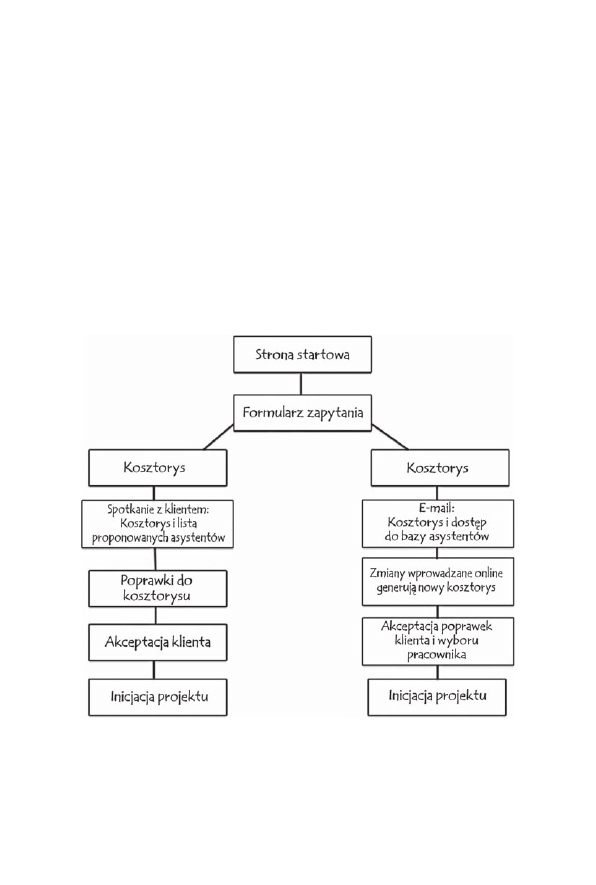 Strona startowa

Formularz zapytania

Kosztorys

Spotkanie z klientem: Kosztorys i lista proponowanych asystentów

Poprawki do kosztorysu

Akceptacja klienta

Inicjacja projektu

Kosztorys

E-mail: Kosztorys i dostęp do bazy asystentów

Zmiany wprowadzane online generują nowy kosztorys

Akceptacja poprawek klienta i wyboru pracownika

Inicjacja projektu